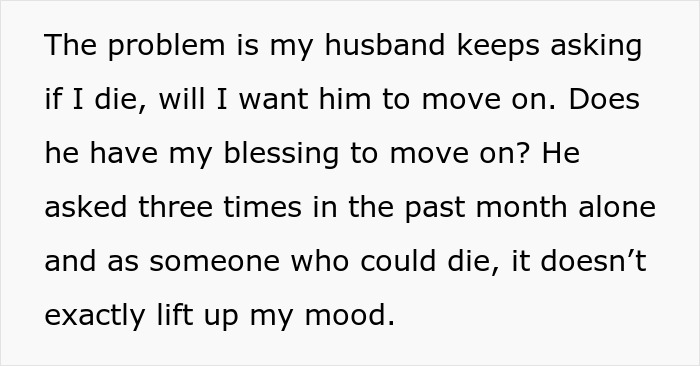 The problem is my husband keeps asking if I die, will I want him to move on. Does he have my blessing to move on? He asked three times in the past month alone and as someone who could die, it doesn’t exactly lift up my mood.